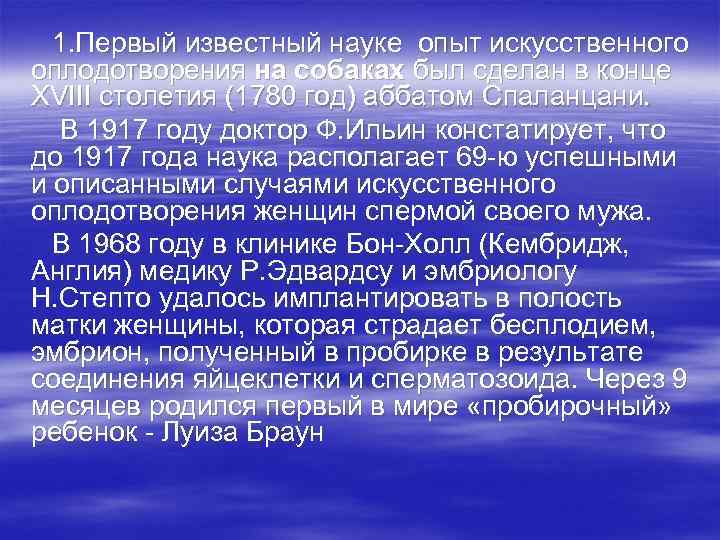 1.Первый известный науке опыт искусственного оплодотворения на собаках был сделан в конце XVIII столетия (1780 год) аббатом Спаланцани.

В 1917 году доктор Ф.Ильин констатирует, что до 1917 года наука располагает 69-ю успешными и описанными случаями искусственного оплодотворения женщин спермой своего мужа.

В 1968 году в клинике Бон-Холл (Кембридж, Англия) медику Р.Эдвардсу и эмбриологу Н.Степто удалось имплантировать в полость матки женщины, которая страдает бесплодием, эмбрион, полученный в пробирке в результате соединения яйцеклетки и сперматозоида. Через 9 месяцев родился первый в мире «пробирочный» ребенок - Луиза Браун